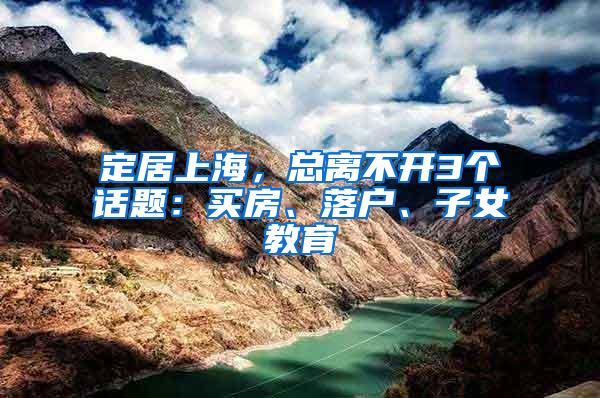 定居上海，总离不开3个话题：买房、落户、子女教育